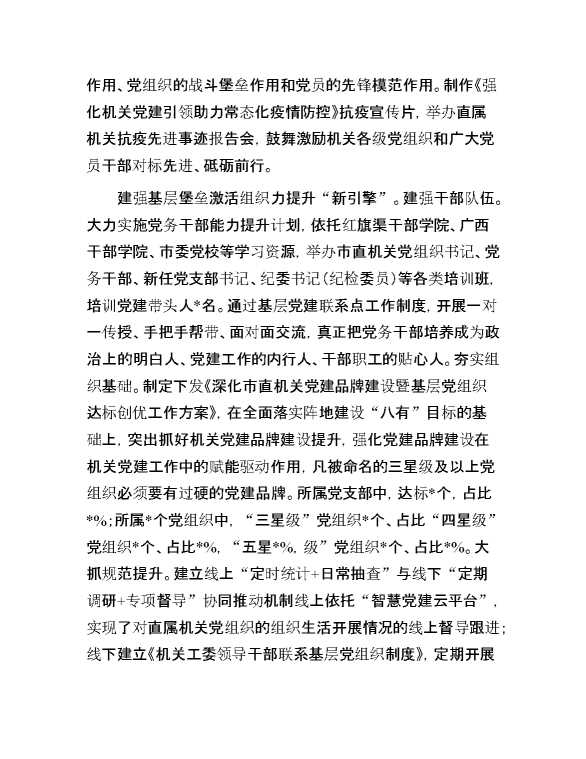 作用、党组织的战斗堡垒作用和党员的先锋模范作用。制作《强化机关党建引领助力常态化疫情防控》抗疫宣传片，举办直属机关抗疫先进事迹报告会，鼓舞激励机关各级党组织和广大党员干部对标先进、砥砺前行。

建强基层堡垒激活组织力提升“新引擎”。建强干部队伍。大力实施党务干部能力提升计划，依托红旗渠干部学院、广西干部学院、市委党校等学习资源，举办市直机关党组织书记、党务干部、新任党支部书记、纪委书记（纪检委员）等各类培训班，培训党建带头人*名。通过基层党建联系点工作制度，开展一对一传授、手把手帮带、面对面交流，真正把党务干部培养成为政治上的明白人、党建工作的内行人、干部职工的贴心人。夯实组织基础。制定下发《深化市直机关党建品牌建设暨基层党组织达标创优工作方案》，在全面落实阵地建设“八有”目标的基础上，突出抓好机关党建品牌建设提升，强化党建品牌建设在机关党建工作中的赋能驱动作用，凡被命名的三星级及以上党组织必须要有过硬的党建品牌。所属党支部中，达标*个，占比*%；所属*个党组织中，“三星级”党组织*个、占比“四星级”党组织*个、占比*%，“五星*%，级”党组织*个、占比*%。大抓规范提升。建立线上“定时统计+日常抽查”与线下“定期调研+专项督导”协同推动机制线上依托“智慧党建云平台”，实现了对直属机关党组织的组织生活开展情况的线上督导跟进；线下建立《机关工委领导干部联系基层党组织制度》，定期开展